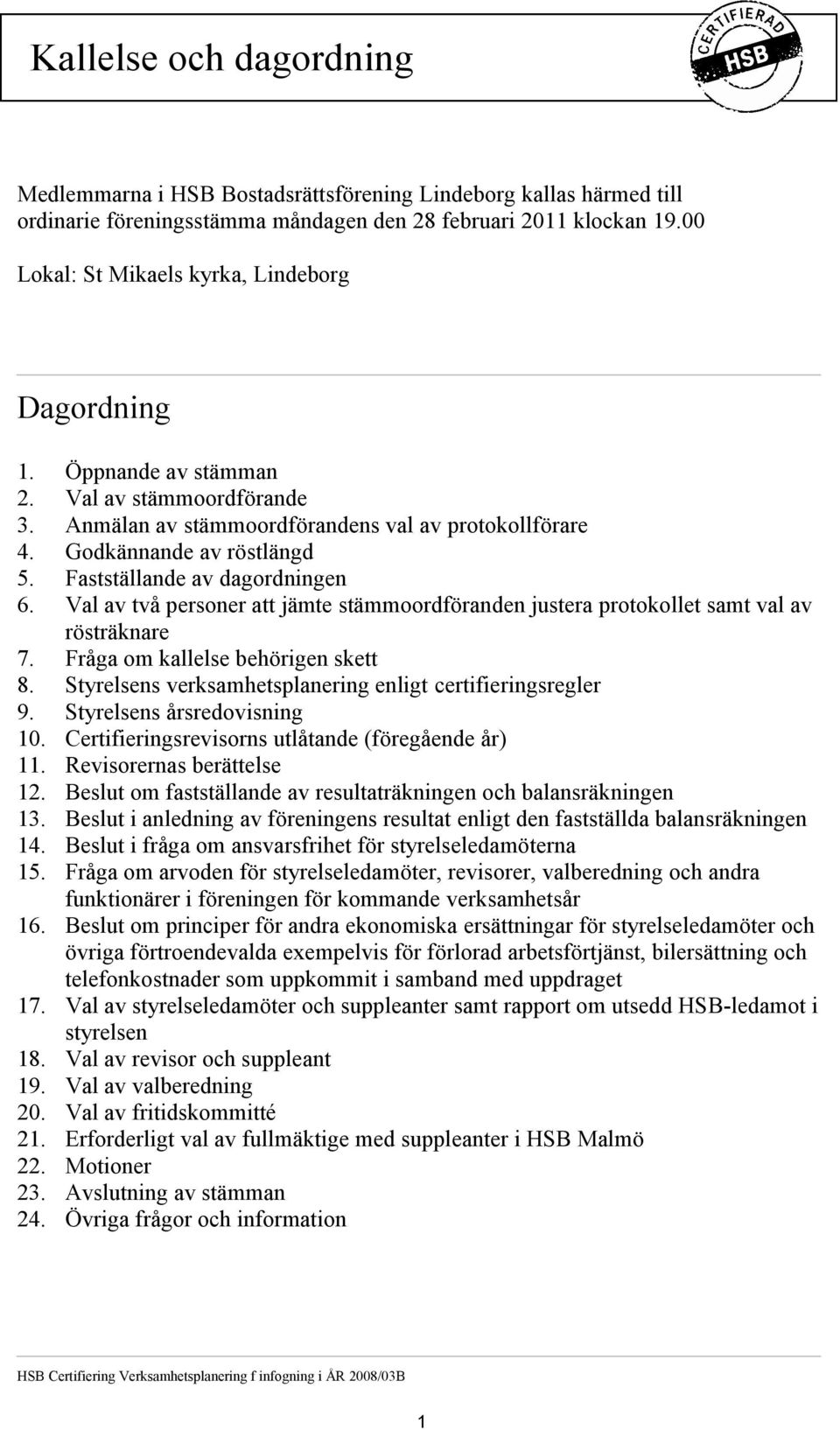 Kallelse och dagordning

CERTIFIERAD HSB

Medlemmarna i HSB Bostadsrättsförening Lindeborg kallas härmed till ordinarie föreningsstämma måndagen den 28 februari 2011 klockan 19.00

Lokal: St Mikaels kyrka, Lindeborg

Dagordning

1. Öppnande av stämman
2. Val av stämmoordförande
3. Anmälan av stämmoordförandens val av protokollförare
4. Godkännande av röstlängd
5. Fastställande av dagordningen
6. Val av två personer att jämte stämmoordföranden justera protokollet samt val av rösträknare
7. Fråga om kallelse behörigen skett
8. Styrelsens verksamhetsplanering enligt certifieringsregler
9. Styrelsens årsredovisning
10. Certifieringsrevisorns utlåtande (föregående år)
11. Revisorernas berättelse
12. Beslut om fastställande av resultaträkningen och balansräkningen
13. Beslut i anledning av föreningens resultat enligt den fastställda balansräkningen
14. Beslut i fråga om ansvarsfrihet för styrelseledamöterna
15. Fråga om arvoden för styrelseledamöter, revisorer, valberedning och andra funktionärer i föreningen för kommande verksamhetsår
16. Beslut om principer för andra ekonomiska ersättningar för styrelseledamöter och övriga förtroendevalda exempelvis för förlorad arbetsförtjänst, bilersättning och telefonkostnader som uppkommit i samband med uppdraget
17. Val av styrelseledamöter och suppleanter samt rapport om utsedd HSB-ledamot i styrelsen
18. Val av revisor och suppleant
19. Val av valberedning
20. Val av fritidskommitté
21. Erforderligt val av fullmäktige med suppleanter i HSB Malmö
22. Motioner
23. Avslutning av stämman
24. Övriga frågor och information

HSB Certifiering Verksamhetsplanering f infogning i ÅR 2008/03B

1